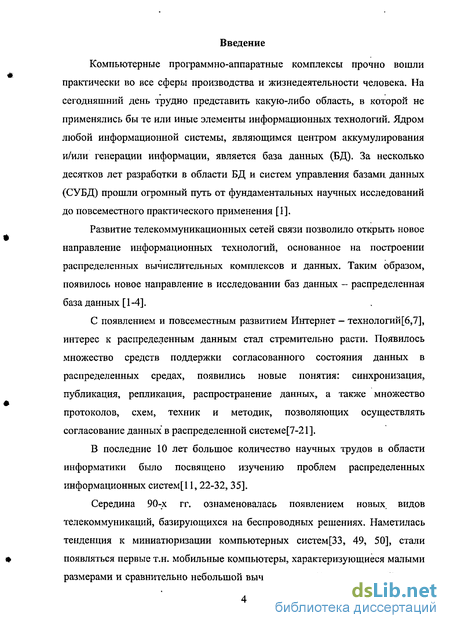 Введение

Компьютерные программно-аппаратные комплексы прочно вошли практически во все сферы производства и жизнедеятельности человека. На сегодняшний день трудно представить какую-либо область, в которой не применялись бы те или иные элементы информационных технологий. Ядром любой информационной системы, являющимся центром аккумулирования и/или генерации информации, является база данных (БД). За несколько десятков лет разработки в области БД и систем управления базами данных (СУБД) прошли огромный путь от фундаментальных научных исследований до повсеместного практического применения [1].

Развитие телекоммуникационных сетей связи позволило открыть новое направление информационных технологий, основанное на построении распределенных вычислительных комплексов и данных. Таким образом, появилось новое направление в исследовании баз данных – распределенная база данных [1-4].

С появлением и повсеместным развитием Интернет – технологий[6,7], интерес к распределенным данным стал стремительно расти. Появилось множество средств поддержки согласованного состояния данных в распределенных средах, появились новые понятия: синхронизация, публикация, репликация, распространение данных, а также множество протоколов, схем, техник и методик, позволяющих осуществлять согласование данных в распределенной системе[7-21].

В последние 10 лет большое количество научных трудов в области информатики было посвящено изучению проблем распределенных информационных систем[11, 22-32, 35].

Середина 90-х гг. ознаменовалась появлением новых видов телекоммуникаций, базирующихся на беспроводных решениях. Наметилась тенденция к миниатюризации компьютерных систем[33, 49, 50], стали появляться первые т.н. мобильные компьютеры, характеризующиеся малыми размерами и сравнительно небольшой выч

4

dsLib.net
библиотека диссертаций